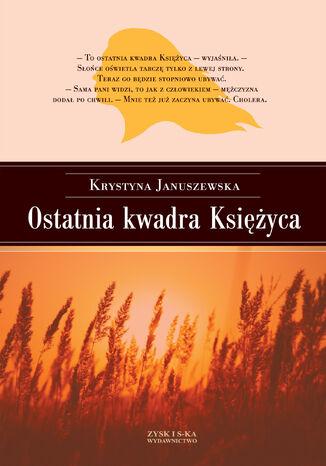 — To ostatnia kwadra Księżyca — wyjaśniła. — Słońce oświetla tarczę tylko z lewej strony. Teraz go będzie stopniowo ubywać.
— Sama pani widzi, to jak z człowiekiem — mężczyzna dodał po chwili. — Mnie też już zaczyna ubywać. Cholera.

Krystyna Januszewska

Ostatnia kwadra Księżyca

ZYSK I S-KA
WYDAWNICTWO